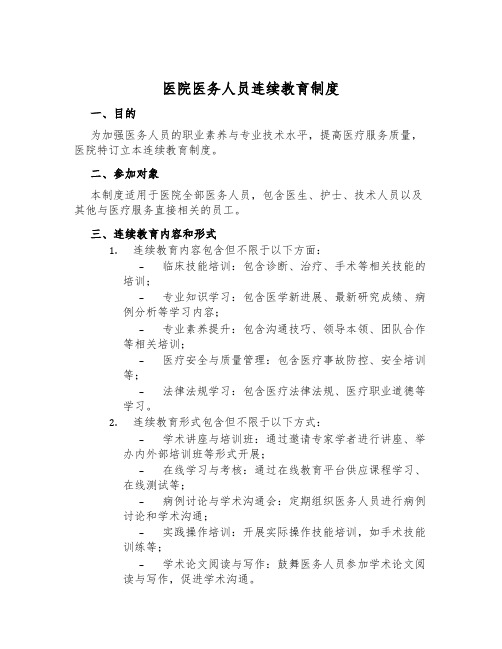 医院医务人员连续教育制度

一、目的

为加强医务人员的职业素养与专业技术水平，提高医疗服务质量，医院特订立本连续教育制度。

二、参加对象

本制度适用于医院全部医务人员，包含医生、护士、技术人员以及其他与医疗服务直接相关的员工。

三、连续教育内容和形式

1. 连续教育内容包含但不限于以下方面：

– 临床技能培训：包含诊断、治疗、手术等相关技能的培训；

– 专业知识学习：包含医学新进展、最新研究成绩、病例分析等学习内容；

– 专业素养提升：包含沟通技巧、领导本领、团队合作等相关培训；

– 医疗安全与质量管理：包含医疗事故防控、安全培训等；

– 法律法规学习：包含医疗法律法规、医疗职业道德等学习。

2. 连续教育形式包含但不限于以下方式：

– 学术讲座与培训班：通过邀请专家学者进行讲座、举办内外部培训班等形式开展；

– 在线学习与考核：通过在线教育平台供应课程学习、在线测试等；

– 病例讨论与学术沟通会：定期组织医务人员进行病例讨论和学术沟通；

– 实践操作培训：开展实际操作技能培训，如手术技能训练等；

– 学术论文阅读与写作：鼓舞医务人员参加学术论文阅读与写作，促进学术沟通。